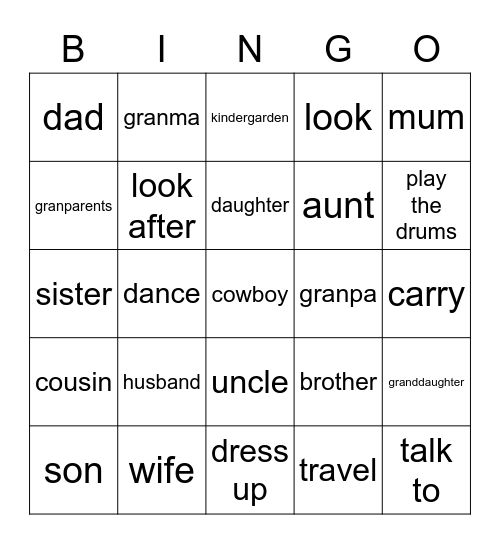 | B | I | N | G | O |
|---|---|---|---|---|
| dad | granma | kindergarden | look | mum |
| granparents | look after | daughter | aunt | play the drums |
| sister | dance | cowboy | granpa | carry |
| cousin | husband | uncle | brother | granddaughter |
| son | wife | dress up | travel | talk to |